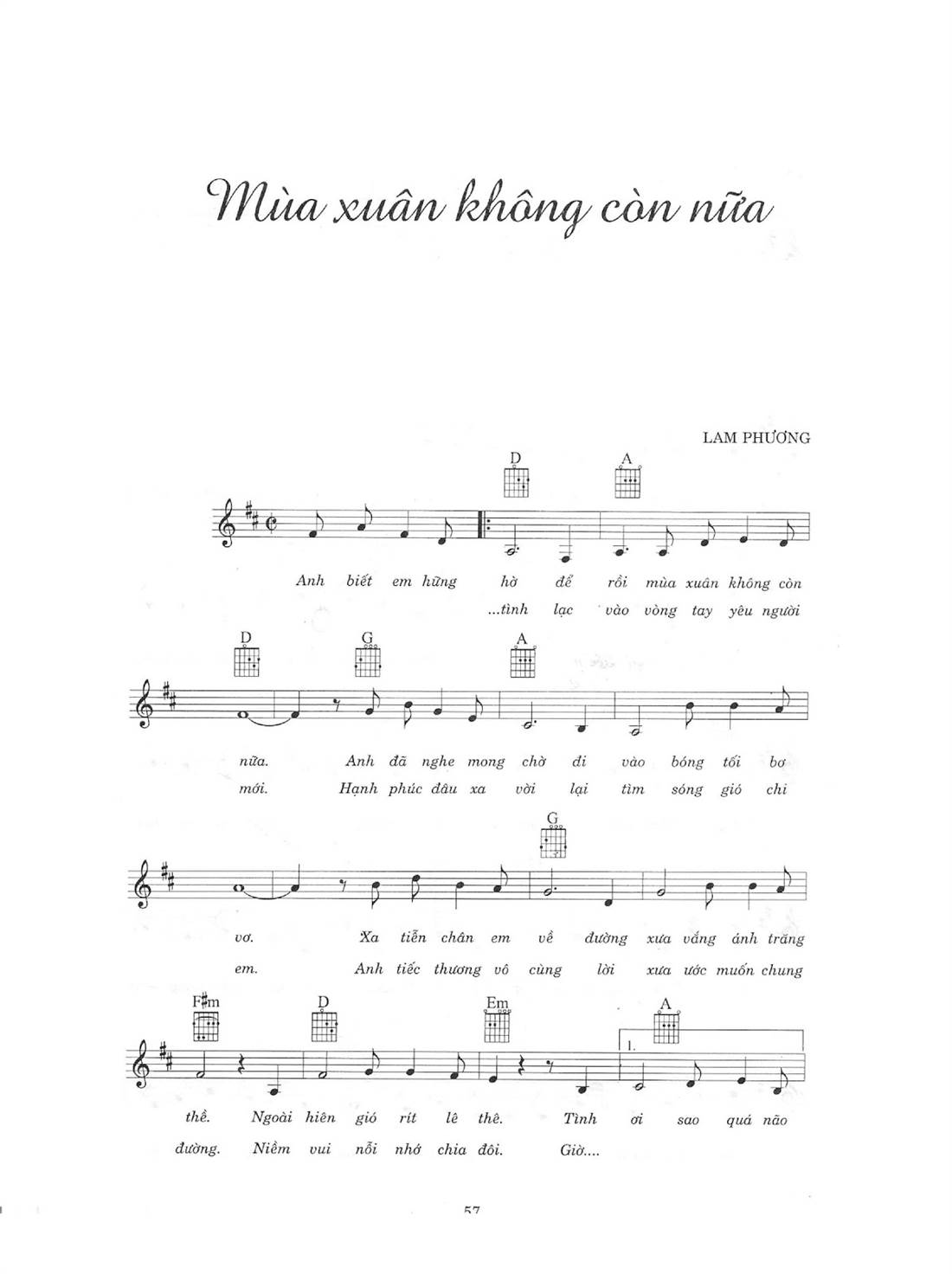 Mùa xuân không còn nữa

LAM PHƯƠNG

D A

Anh biết em hững hờ để rồi mùa xuân không còn
...tình lạc vào vòng tay yêu người

D G A

nữa. Anh đã nghe mong chờ đi vào bóng tối bơ
mới. Hạnh phúc đâu xa vời lại tìm sóng gió chi

G

vơ. Xa tiễn chân em về đường xưa vắng ánh trăng
em. Anh tiếc thương vô cùng lời xưa ước muốn chung

F#m D Em A

1.

thề. Ngoài hiên gió rít lê thê. Tình ơi sao quá não
đường. Niềm vui nỗi nhớ chia đôi. Giờ....

57